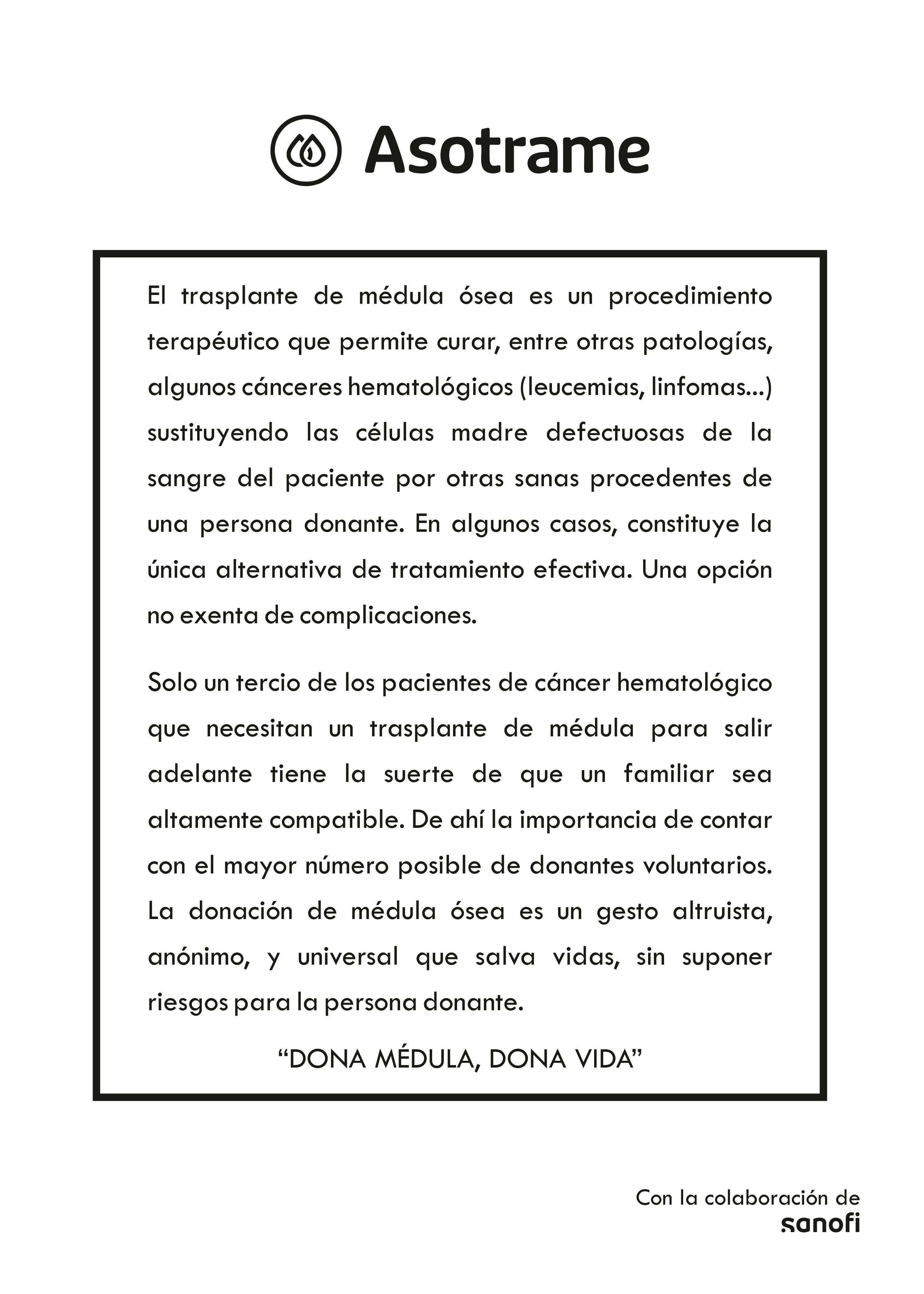 Asotrame

El trasplante de médula ósea es un procedimiento terapéutico que permite curar, entre otras patologías, algunos cánceres hematológicos (leucemias, linfomas...) sustituyendo las células madre defectuosas de la sangre del paciente por otras sanas procedentes de una persona donante. En algunos casos, constituye la única alternativa de tratamiento efectiva. Una opción no exenta de complicaciones.

Solo un tercio de los pacientes de cáncer hematológico que necesitan un trasplante de médula para salir adelante tiene la suerte de que un familiar sea altamente compatible. De ahí la importancia de contar con el mayor número posible de donantes voluntarios. La donación de médula ósea es un gesto altruista, anónimo, y universal que salva vidas, sin suponer riesgos para la persona donante.

“DONA MÉDULA, DONA VIDA”

Con la colaboración de
sanofi